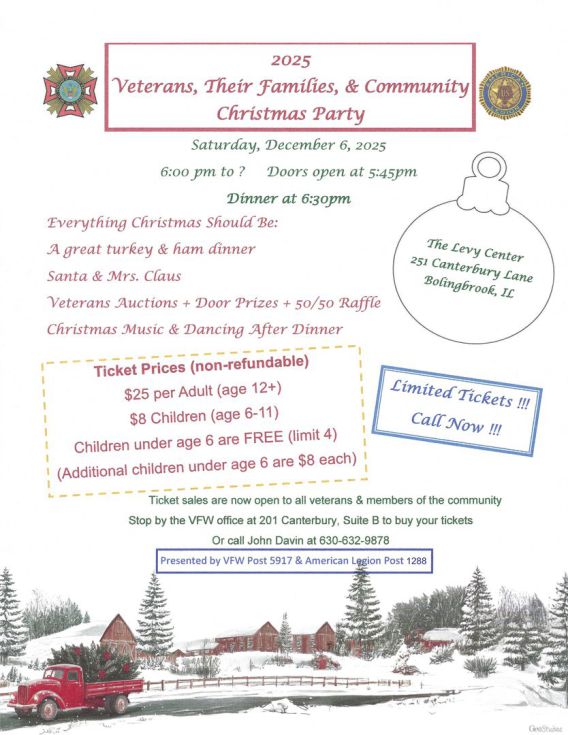 2025
Veterans, Their Families, & Community
Christmas Party

Saturday, December 6, 2025

6:00 pm to ?     Doors open at 5:45pm

Dinner at 6:30pm

Everything Christmas Should Be:

A great turkey & ham dinner

Santa & Mrs. Claus

Veterans Auctions + Door Prizes + 50/50 Raffle

Christmas Music & Dancing After Dinner

The Levy Center
251 Canterbury Lane
Bolingbrook, IL

Ticket Prices (non-refundable)
$25 per Adult (age 12+)
$8 Children (age 6-11)
Children under age 6 are FREE (limit 4)
(Additional children under age 6 are $8 each)

Limited Tickets !!!
Call Now !!!

Ticket sales are now open to all veterans & members of the community

Stop by the VFW office at 201 Canterbury, Suite B to buy your tickets

Or call John Davin at 630-632-9878

Presented by VFW Post 5917 & American Legion Post 1288